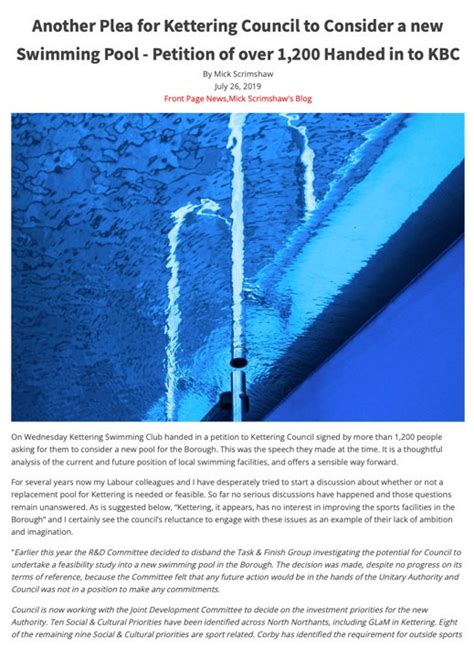 Another Plea for Kettering Council to Consider a new Swimming Pool - Petition of over 1,200 Handed in to KBC

By Mick Scrimshaw
July 26, 2019
Front Page News,Mick Scrimshaw's Blog

On Wednesday Kettering Swimming Club handed in a petition to Kettering Council signed by more than 1,200 people asking for them to consider a new pool for the Borough. This was the speech they made at the time. It is a thoughtful analysis of the current and future position of local swimming facilities, and offers a sensible way forward.

For several years now my Labour colleagues and I have desperately tried to start a discussion about whether or not a replacement pool for Kettering is needed or feasible. So far no serious discussions have happened and those questions remain unanswered. As is suggested below, "Kettering, it appears, has no interest in improving the sports facilities in the Borough" and I certainly see the council's reluctance to engage with these issues as an example of their lack of ambition and imagination.

"Earlier this year the R&D Committee decided to disband the Task & Finish Group investigating the potential for Council to undertake a feasibility study into a new swimming pool in the Borough. The decision was made, despite no progress on its terms of reference, because the Committee felt that any future action would be in the hands of the Unitary Authority and Council was not in a position to make any commitments.

Council is now working with the Joint Development Committee to decide on the investment priorities for the new Authority. Ten Social & Cultural Priorities have been identified across North Northants, including GLaM in Kettering. Eight of the remaining nine Social & Cultural priorities are sport related. Corby has identified the requirement for outside sports